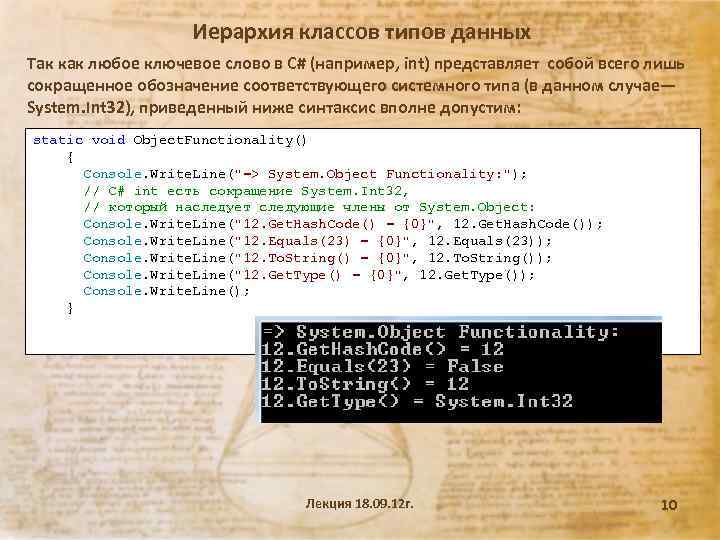 Иерархия классов типов данных

Так как любое ключевое слово в C# (например, int) представляет собой всего лишь сокращенное обозначение соответствующего системного типа (в данном случае— System.Int32), приведенный ниже синтаксис вполне допустим:

static void ObjectFunctionality()
{
Console.WriteLine("-> System.Object Functionality:");
// C# int есть сокращение System.Int32,
// который наследует следующие члены от System.Object:
Console.WriteLine("12.GetHashCode() = {0}", 12.GetHashCode());
Console.WriteLine("12.Equals(23) = {0}", 12.Equals(23));
Console.WriteLine("12.ToString() = {0}", 12.ToString());
Console.WriteLine("12.GetType() = {0}", 12.GetType());
Console.WriteLine();
}

=> System.Object Functionality:
12.GetHashCode() = 12
12.Equals(23) = False
12.ToString() = 12
12.GetType() = System.Int32

Лекция 18.09.12г.

10